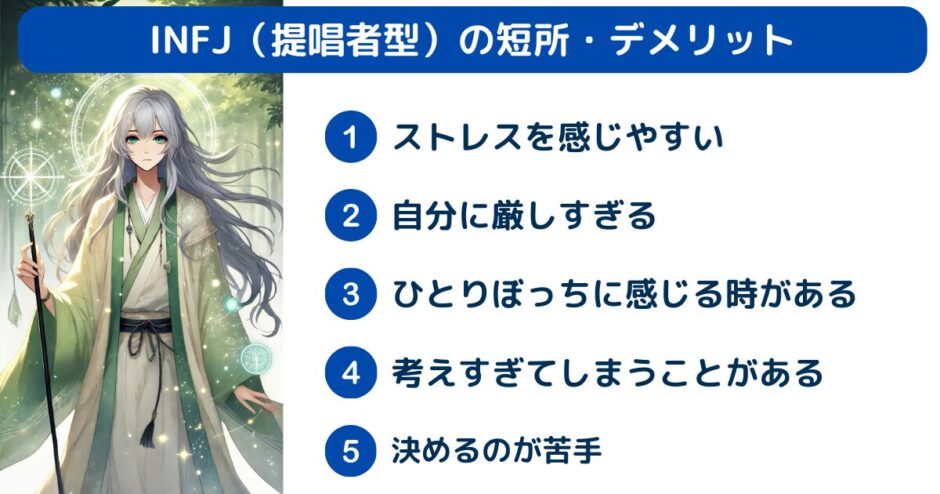 INFJ（提唱者型）の短所・デメリット

1 ストレスを感じやすい

2 自分に厳しすぎる

3 ひとりぼっちに感じる時がある

4 考えすぎてしまうことがある

5 決めるのが苦手